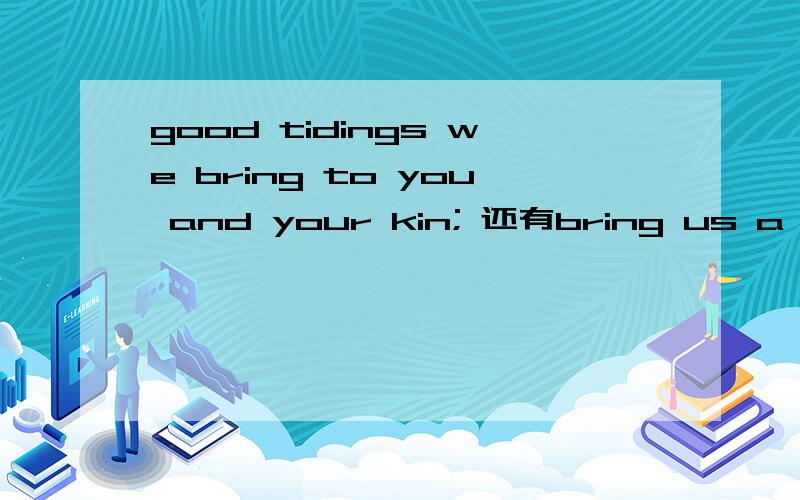 good tidings we bring to you and your kin; 还有bring us a

E-LEARNING